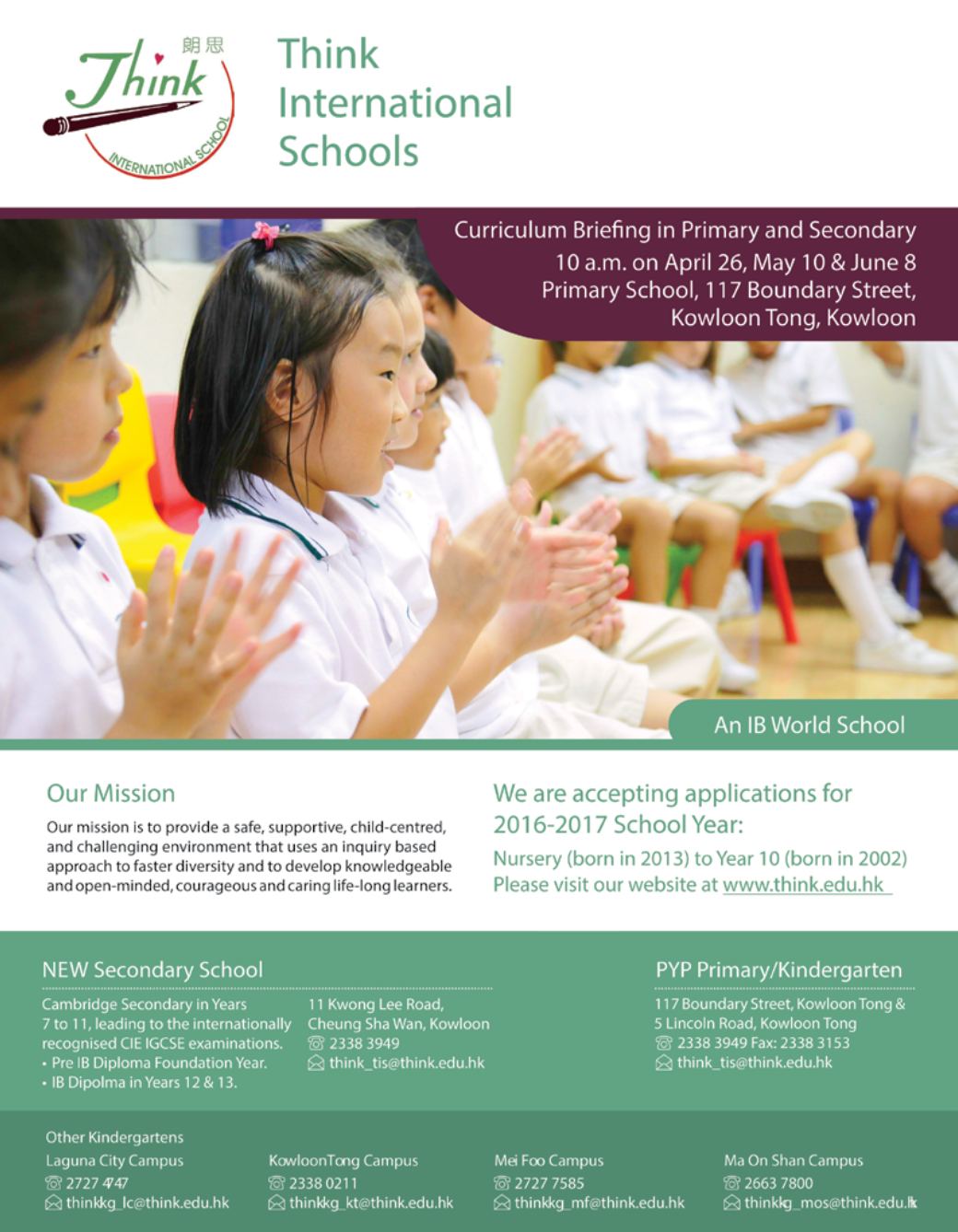 朗思
Think
INTERNATIONAL SCHOOL

Think International Schools

Curriculum Briefing in Primary and Secondary
10 a.m. on April 26, May 10 & June 8
Primary School, 117 Boundary Street, Kowloon Tong, Kowloon

An IB World School

Our Mission

Our mission is to provide a safe, supportive, child-centred, and challenging environment that uses an inquiry based approach to faster diversity and to develop knowledgeable and open-minded, courageous and caring life-long learners.

We are accepting applications for 2016-2017 School Year:

Nursery (born in 2013) to Year 10 (born in 2002)
Please visit our website at www.think.edu.hk

NEW Secondary School

Cambridge Secondary in Years 7 to 11, leading to the internationally recognised CIE IGCSE examinations.
• Pre IB Diploma Foundation Year.
• IB Dipolma in Years 12 & 13.

11 Kwong Lee Road, Cheung Sha Wan, Kowloon
2338 3949
think_tis@think.edu.hk

PYP Primary/Kindergarten

117 Boundary Street, Kowloon Tong & 5 Lincoln Road, Kowloon Tong
2338 3949 Fax: 2338 3153
think_tis@think.edu.hk

Other Kindergartens

Laguna City Campus
2727 4747
thinkkg_lc@think.edu.hk

KowloonTong Campus
2338 0211
thinkkg_kt@think.edu.hk

Mei Foo Campus
2727 7585
thinkkg_mf@think.edu.hk

Ma On Shan Campus
2663 7800
thinkkg_mos@think.edu.hk